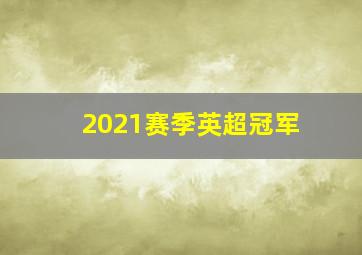 2021赛季英超冠军